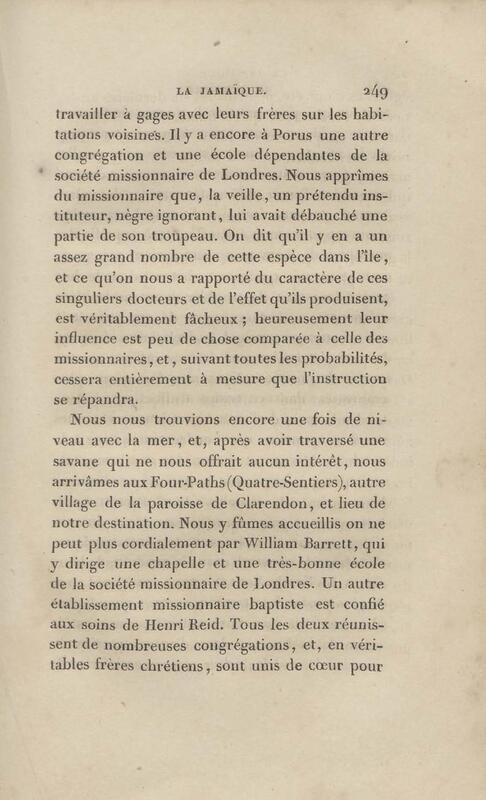 LA JAMAÏQUE. 249

travailler à gages avec leurs frères sur les habitations voisines. Il y a encore à Porus une autre congrégation et une école dépendantes de la société missionnaire de Londres. Nous apprîmes du missionnaire que, la veille, un prétendu instituteur, nègre ignorant, lui avait débauché une partie de son troupeau. On dit qu'il y en a un assez grand nombre de cette espèce dans l'île, et ce qu'on nous a rapporté du caractère de ces singuliers docteurs et de l'effet qu'ils produisent, est véritablement fâcheux ; heureusement leur influence est peu de chose comparée à celle des missionnaires, et, suivant toutes les probabilités, cessera entièrement à mesure que l'instruction se répandra.

Nous nous trouvions encore une fois de niveau avec la mer, et, après avoir traversé une savane qui ne nous offrait aucun intérêt, nous arrivâmes aux Four-Paths (Quatre-Sentiers), autre village de la paroisse de Clarendon, et lieu de notre destination. Nous y fûmes accueillis on ne peut plus cordialement par William Barrett, qui y dirige une chapelle et une très-bonne école de la société missionnaire de Londres. Un autre établissement missionnaire baptiste est confié aux soins de Henri Reid. Tous les deux réunissent de nombreuses congrégations, et, en véritables frères chrétiens, sont unis de cœur pour